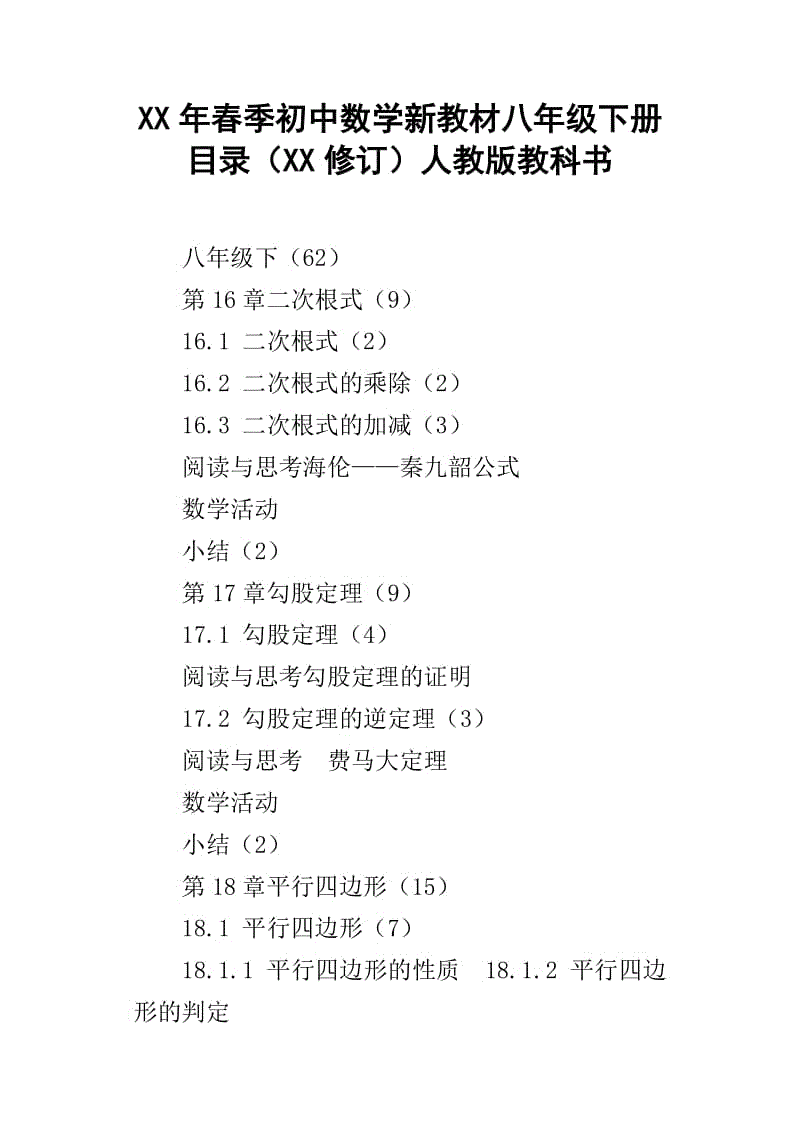 XX 年春季初中数学新教材八年级下册目录（XX 修订）人教版教科书

八年级下（62）

第 16 章二次根式（9）

16.1 二次根式（2）

16.2 二次根式的乘除（2）

16.3 二次根式的加减（3）

阅读与思考海伦——秦九韶公式

数学活动

小结（2）

第 17 章勾股定理（9）

17.1 勾股定理（4）

阅读与思考勾股定理的证明

17.2 勾股定理的逆定理（3）

阅读与思考 费马大定理

数学活动

小结（2）

第 18 章平行四边形（15）

18.1 平行四边形（7）

18.1.1 平行四边形的性质 18.1.2 平行四边形的判定